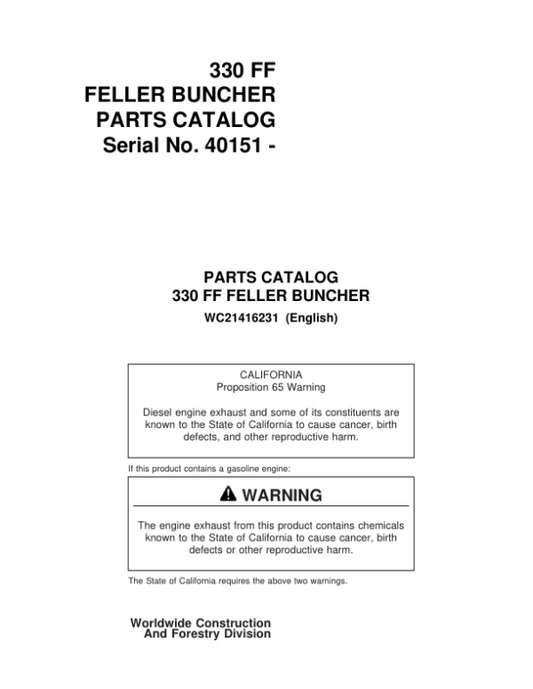 330 FF
FELLER BUNCHER
PARTS CATALOG
Serial No. 40151 -

PARTS CATALOG
330 FF FELLER BUNCHER
WC21416231 (English)

CALIFORNIA
Proposition 65 Warning

Diesel engine exhaust and some of its constituents are known to the State of California to cause cancer, birth defects, and other reproductive harm.

If this product contains a gasoline engine:

WARNING

The engine exhaust from this product contains chemicals known to the State of California to cause cancer, birth defects or other reproductive harm.

The State of California requires the above two warnings.

Worldwide Construction
And Forestry Division